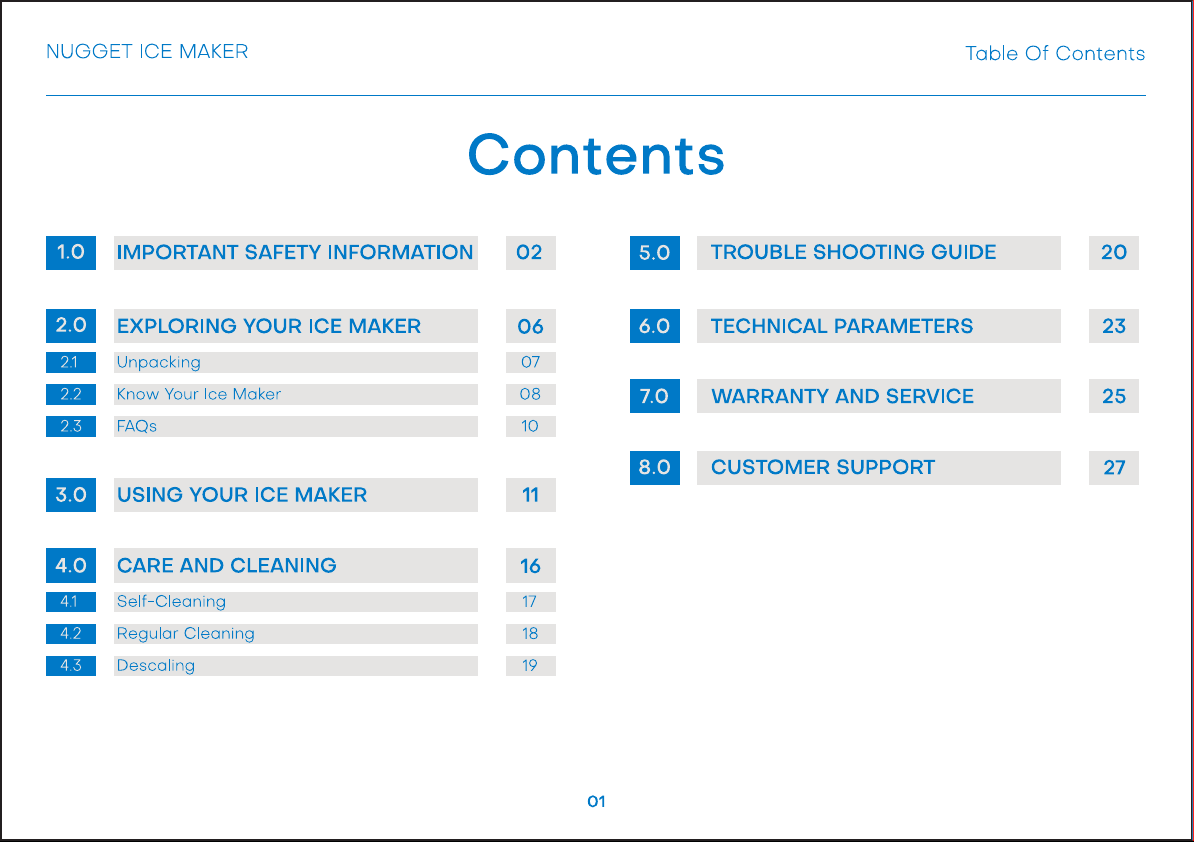 NUGGET ICE MAKER

Table Of Contents

Contents

1.0 IMPORTANT SAFETY INFORMATION 02

2.0 EXPLORING YOUR ICE MAKER 06
2.1 Unpacking 07
2.2 Know Your Ice Maker 08
2.3 FAQs 10

3.0 USING YOUR ICE MAKER 11

4.0 CARE AND CLEANING 16
4.1 Self-Cleaning 17
4.2 Regular Cleaning 18
4.3 Descaling 19

5.0 TROUBLE SHOOTING GUIDE 20

6.0 TECHNICAL PARAMETERS 23

7.0 WARRANTY AND SERVICE 25

8.0 CUSTOMER SUPPORT 27

01